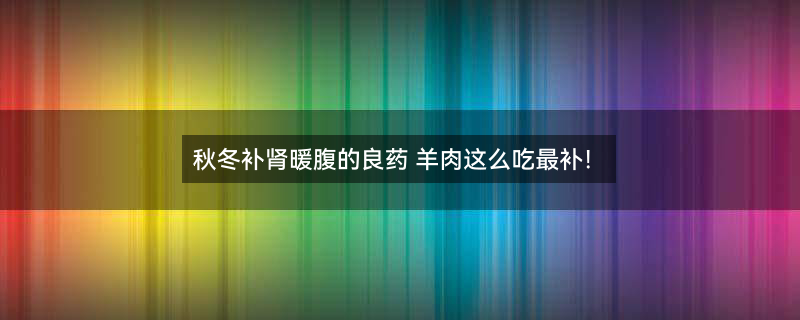 秋冬补肾暖腹的良药 羊肉这么吃最补!